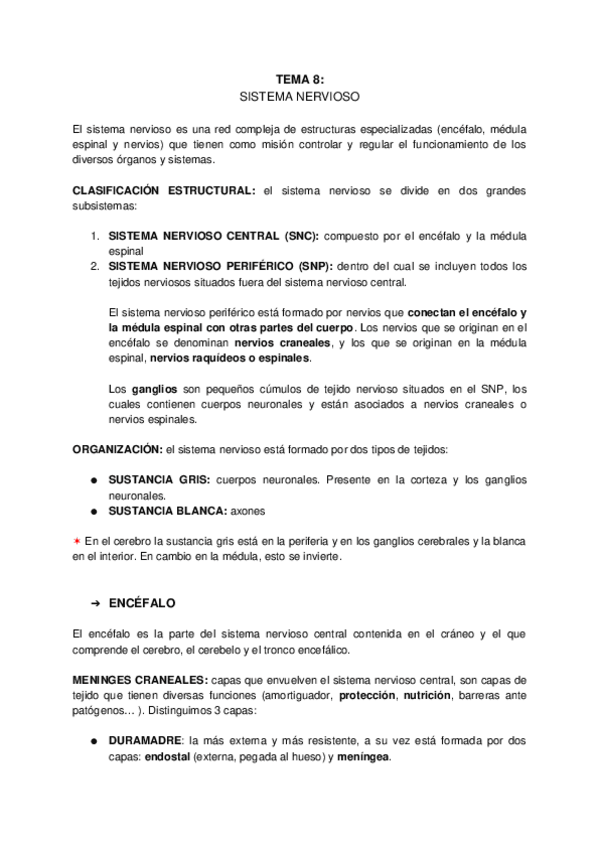 TEMA 8:
SISTEMA NERVIOSO

El sistema nervioso es una red compleja de estructuras especializadas (encéfalo, médula espinal y nervios) que tienen como misión controlar y regular el funcionamiento de los diversos órganos y sistemas.

CLASIFICACIÓN ESTRUCTURAL: el sistema nervioso se divide en dos grandes subsistemas:

1. SISTEMA NERVIOSO CENTRAL (SNC): compuesto por el encéfalo y la médula espinal
2. SISTEMA NERVIOSO PERIFÉRICO (SNP): dentro del cual se incluyen todos los tejidos nerviosos situados fuera del sistema nervioso central.

El sistema nervioso periférico está formado por nervios que conectan el encéfalo y la médula espinal con otras partes del cuerpo. Los nervios que se originan en el encéfalo se denominan nervios craneales, y los que se originan en la médula espinal, nervios raquídeos o espinales.

Los ganglios son pequeños cúmulos de tejido nervioso situados en el SNP, los cuales contienen cuerpos neuronales y están asociados a nervios craneales o nervios espinales.

ORGANIZACIÓN: el sistema nervioso está formado por dos tipos de tejidos:

● SUSTANCIA GRIS: cuerpos neuronales. Presente en la corteza y los ganglios neuronales.
● SUSTANCIA BLANCA: axones

✶ En el cerebro la sustancia gris está en la periferia y en los ganglios cerebrales y la blanca en el interior. En cambio en la médula, esto se invierte.

➔ ENCÉFALO

El encéfalo es la parte del sistema nervioso central contenida en el cráneo y el que comprende el cerebro, el cerebelo y el tronco encefálico.

MENINGES CRANEALES: capas que envuelven el sistema nervioso central, son capas de tejido que tienen diversas funciones (amortiguador, protección, nutrición, barreras ante patógenos… ). Distinguimos 3 capas:

● DURAMADRE: la más externa y más resistente, a su vez está formada por dos capas: endostal (externa, pegada al hueso) y meníngea.